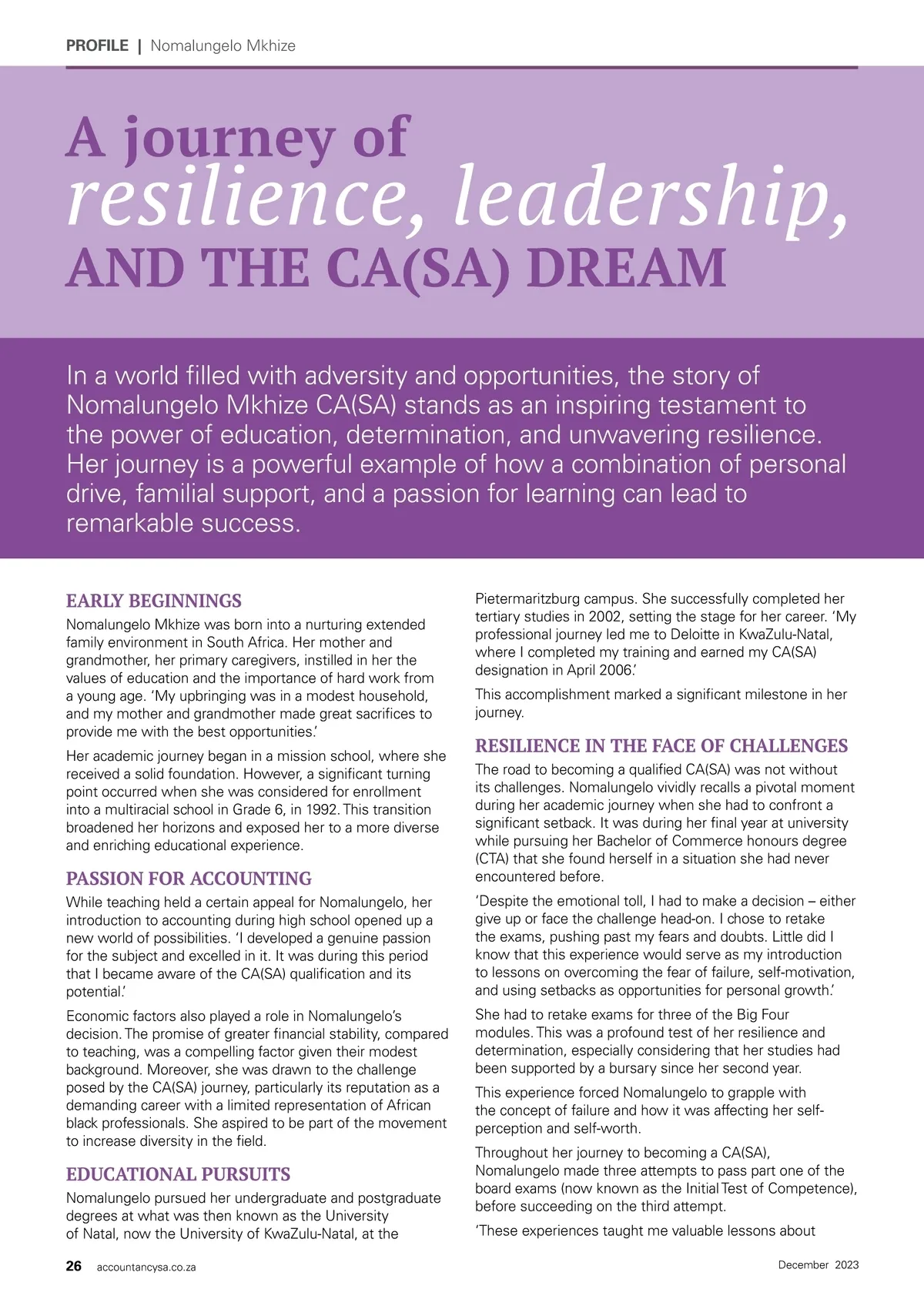 PROFILE | Nomalungelo Mkhize

A journey of resilience, leadership, AND THE CA(SA) DREAM

In a world filled with adversity and opportunities, the story of Nomalungelo Mkhize CA(SA) stands as an inspiring testament to the power of education, determination, and unwavering resilience. Her journey is a powerful example of how a combination of personal drive, familial support, and a passion for learning can lead to remarkable success.

EARLY BEGINNINGS

Nomalungelo Mkhize was born into a nurturing extended family environment in South Africa. Her mother and grandmother, her primary caregivers, instilled in her the values of education and the importance of hard work from a young age. 'My upbringing was in a modest household, and my mother and grandmother made great sacrifices to provide me with the best opportunities.'

Her academic journey began in a mission school, where she received a solid foundation. However, a significant turning point occurred when she was considered for enrollment into a multiracial school in Grade 6, in 1992. This transition broadened her horizons and exposed her to a more diverse and enriching educational experience.

PASSION FOR ACCOUNTING

While teaching held a certain appeal for Nomalungelo, her introduction to accounting during high school opened up a new world of possibilities. 'I developed a genuine passion for the subject and excelled in it. It was during this period that I became aware of the CA(SA) qualification and its potential.'

Economic factors also played a role in Nomalungelo's decision. The promise of greater financial stability, compared to teaching, was a compelling factor given their modest background. Moreover, she was drawn to the challenge posed by the CA(SA) journey, particularly its reputation as a demanding career with a limited representation of African black professionals. She aspired to be part of the movement to increase diversity in the field.

EDUCATIONAL PURSUITS

Nomalungelo pursued her undergraduate and postgraduate degrees at what was then known as the University of Natal, now the University of KwaZulu-Natal, at the Pietermaritzburg campus. She successfully completed her tertiary studies in 2002, setting the stage for her career. 'My professional journey led me to Deloitte in KwaZulu-Natal, where I completed my training and earned my CA(SA) designation in April 2006.'

This accomplishment marked a significant milestone in her journey.

RESILIENCE IN THE FACE OF CHALLENGES

The road to becoming a qualified CA(SA) was not without its challenges. Nomalungelo vividly recalls a pivotal moment during her academic journey when she had to confront a significant setback. It was during her final year at university while pursuing her Bachelor of Commerce honours degree (CTA) that she found herself in a situation she had never encountered before.

'Despite the emotional toll, I had to make a decision – either give up or face the challenge head-on. I chose to retake the exams, pushing past my fears and doubts. Little did I know that this experience would serve as my introduction to lessons on overcoming the fear of failure, self-motivation, and using setbacks as opportunities for personal growth.'

She had to retake exams for three of the Big Four modules. This was a profound test of her resilience and determination, especially considering that her studies had been supported by a bursary since her second year.

This experience forced Nomalungelo to grapple with the concept of failure and how it was affecting her self-perception and self-worth.

Throughout her journey to becoming a CA(SA), Nomalungelo made three attempts to pass part one of the board exams (now known as the Initial Test of Competence), before succeeding on the third attempt.

'These experiences taught me valuable lessons about

26 accountancysa.co.za December 2023